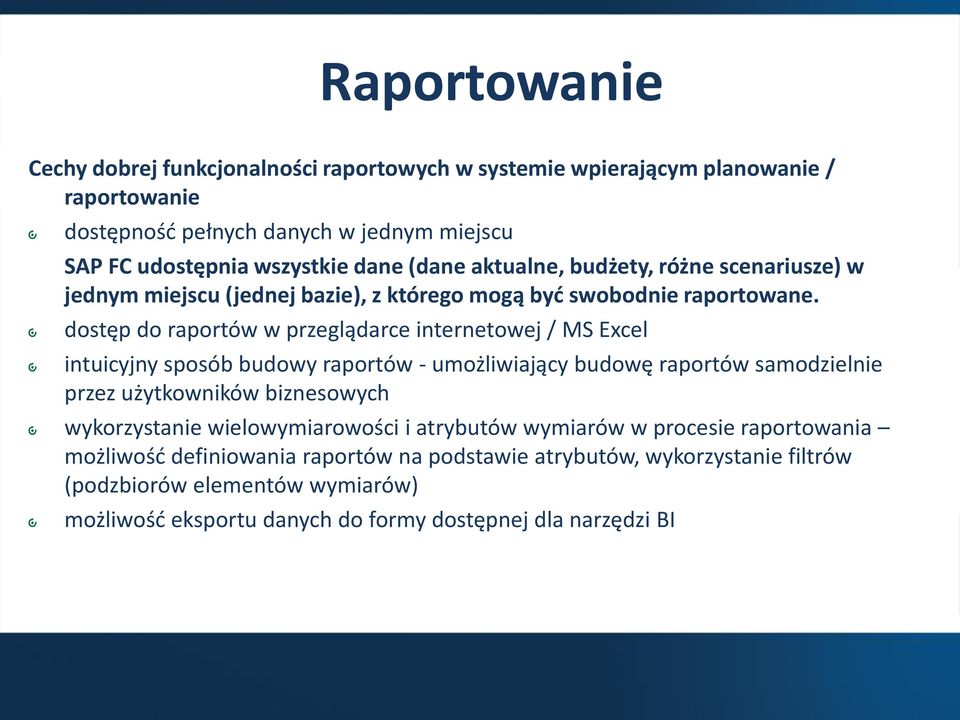 Raportowanie

Cechy dobrej funkcjonalności raportowych w systemie wpierającym planowanie / raportowanie

dostępność pełnych danych w jednym miejscu

SAP FC udostępnia wszystkie dane (dane aktualne, budżety, różne scenariusze) w jednym miejscu (jednej bazie), z którego mogą być swobodnie raportowane.

dostęp do raportów w przeglądarce internetowej / MS Excel

intuicyjny sposób budowy raportów - umożliwiający budowę raportów samodzielnie przez użytkowników biznesowych

wykorzystanie wielowymiarowości i atrybutów wymiarów w procesie raportowania – możliwość definiowania raportów na podstawie atrybutów, wykorzystanie filtrów (podzbiorów elementów wymiarów)

możliwość eksportu danych do formy dostępnej dla narzędzi BI